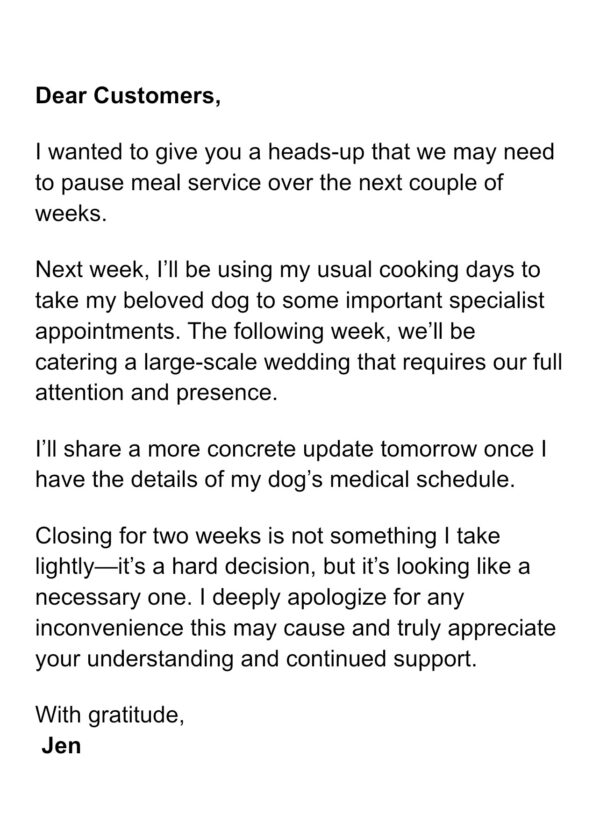 Dear Customers,

I wanted to give you a heads-up that we may need to pause meal service over the next couple of weeks.

Next week, I'll be using my usual cooking days to take my beloved dog to some important specialist appointments. The following week, we'll be catering a large-scale wedding that requires our full attention and presence.

I'll share a more concrete update tomorrow once I have the details of my dog's medical schedule.

Closing for two weeks is not something I take lightly—it's a hard decision, but it's looking like a necessary one. I deeply apologize for any inconvenience this may cause and truly appreciate your understanding and continued support.

With gratitude,
Jen